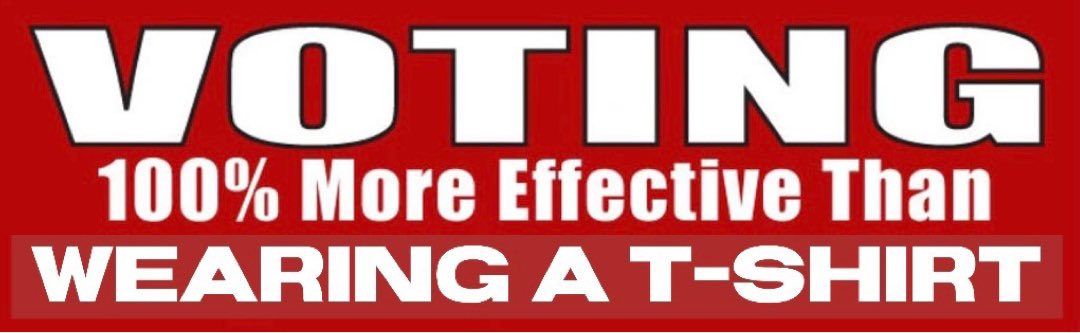 VOTING
100% More Effective Than
WEARING A T-SHIRT